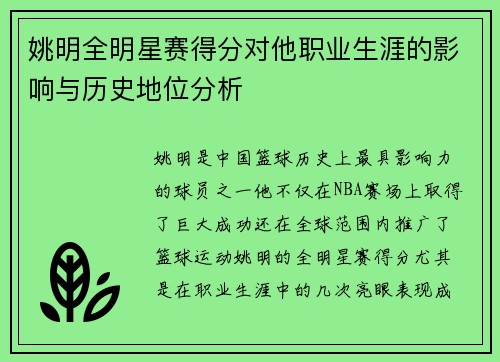 姚明全明星赛得分对他职业生涯的影响与历史地位分析

姚明是中国篮球历史上最具影响力的球员之一他不仅在NBA赛场上取得了巨大成功还在全球范围内推广了篮球运动姚明的全明星赛得分尤其是在职业生涯中的几次亮眼表现成